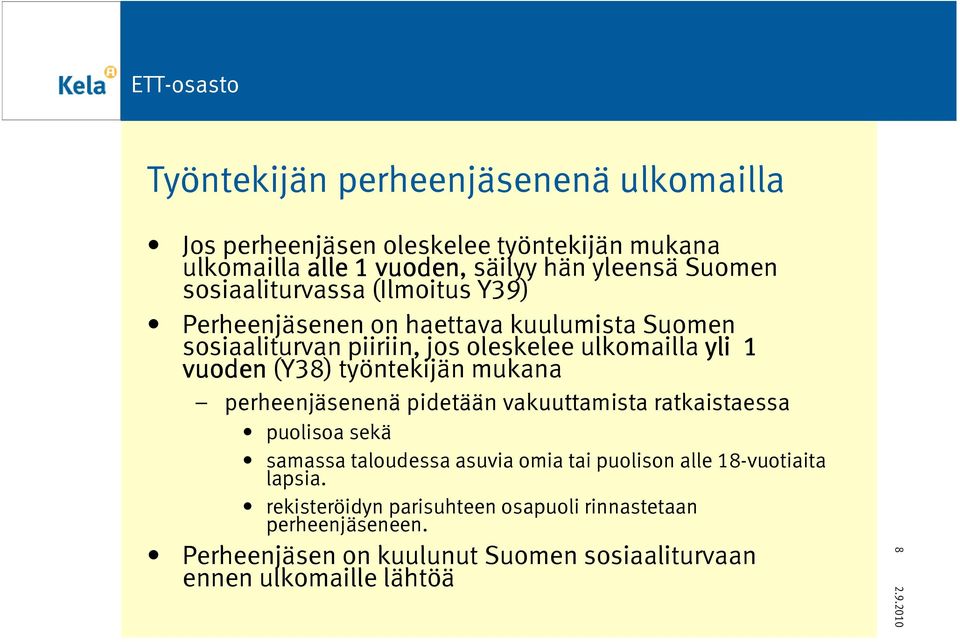 Kela

ETT-osasto

Työntekijän perheenjäsenenä ulkomailla

• Jos perheenjäsen oleskelee työntekijän mukana ulkomailla alle 1 vuoden, säilyy hän yleensä Suomen sosiaaliturvassa (Ilmoitus Y39)
• Perheenjäsenen on haettava kuulumista Suomen sosiaaliturvan piiriin, jos oleskelee ulkomailla yli 1 vuoden (Y38) työntekijän mukana
– perheenjäsenenä pidetään vakuuttamista ratkaistaessa
• puolisoa sekä
• samassa taloudessa asuvia omia tai puolison alle 18-vuotiaita lapsia.
• rekisteröidyn parisuhteen osapuoli rinnastetaan perheenjäseneen.
• Perheenjäsen on kuulunut Suomen sosiaaliturvaan ennen ulkomaille lähtöä

8

2.9.2010